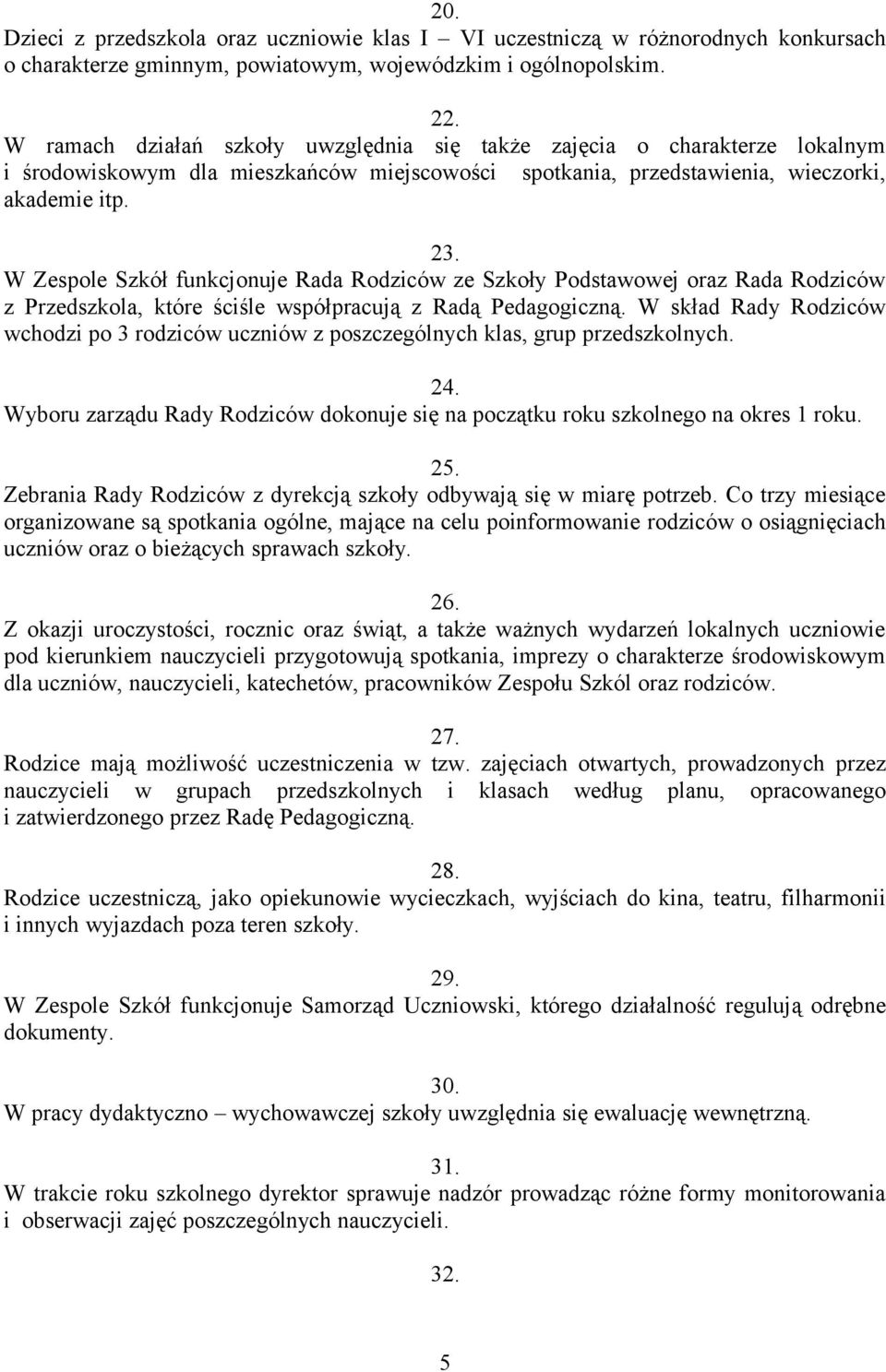 20.
Dzieci z przedszkola oraz uczniowie klas I – VI uczestniczą w różnorodnych konkursach o charakterze gminnym, powiatowym, wojewódzkim i ogólnopolskim.

22.
W ramach działań szkoły uwzględnia się także zajęcia o charakterze lokalnym i środowiskowym dla mieszkańców miejscowości spotkania, przedstawienia, wieczorki, akademie itp.

23.
W Zespole Szkół funkcjonuje Rada Rodziców ze Szkoły Podstawowej oraz Rada Rodziców z Przedszkola, które ściśle współpracują z Radą Pedagogiczną. W skład Rady Rodziców wchodzi po 3 rodziców uczniów z poszczególnych klas, grup przedszkolnych.

24.
Wyboru zarządu Rady Rodziców dokonuje się na początku roku szkolnego na okres 1 roku.

25.
Zebrania Rady Rodziców z dyrekcją szkoły odbywają się w miarę potrzeb. Co trzy miesiące organizowane są spotkania ogólne, mające na celu poinformowanie rodziców o osiągnięciach uczniów oraz o bieżących sprawach szkoły.

26.
Z okazji uroczystości, rocznic oraz świąt, a także ważnych wydarzeń lokalnych uczniowie pod kierunkiem nauczycieli przygotowują spotkania, imprezy o charakterze środowiskowym dla uczniów, nauczycieli, katechetów, pracowników Zespołu Szkól oraz rodziców.

27.
Rodzice mają możliwość uczestniczenia w tzw. zajęciach otwartych, prowadzonych przez nauczycieli w grupach przedszkolnych i klasach według planu, opracowanego i zatwierdzonego przez Radę Pedagogiczną.

28.
Rodzice uczestniczą, jako opiekunowie wycieczkach, wyjściach do kina, teatru, filharmonii i innych wyjazdach poza teren szkoły.

29.
W Zespole Szkół funkcjonuje Samorząd Uczniowski, którego działalność regulują odrębne dokumenty.

30.
W pracy dydaktyczno – wychowawczej szkoły uwzględnia się ewaluację wewnętrzną.

31.
W trakcie roku szkolnego dyrektor sprawuje nadzór prowadząc różne formy monitorowania i obserwacji zajęć poszczególnych nauczycieli.

32.

5